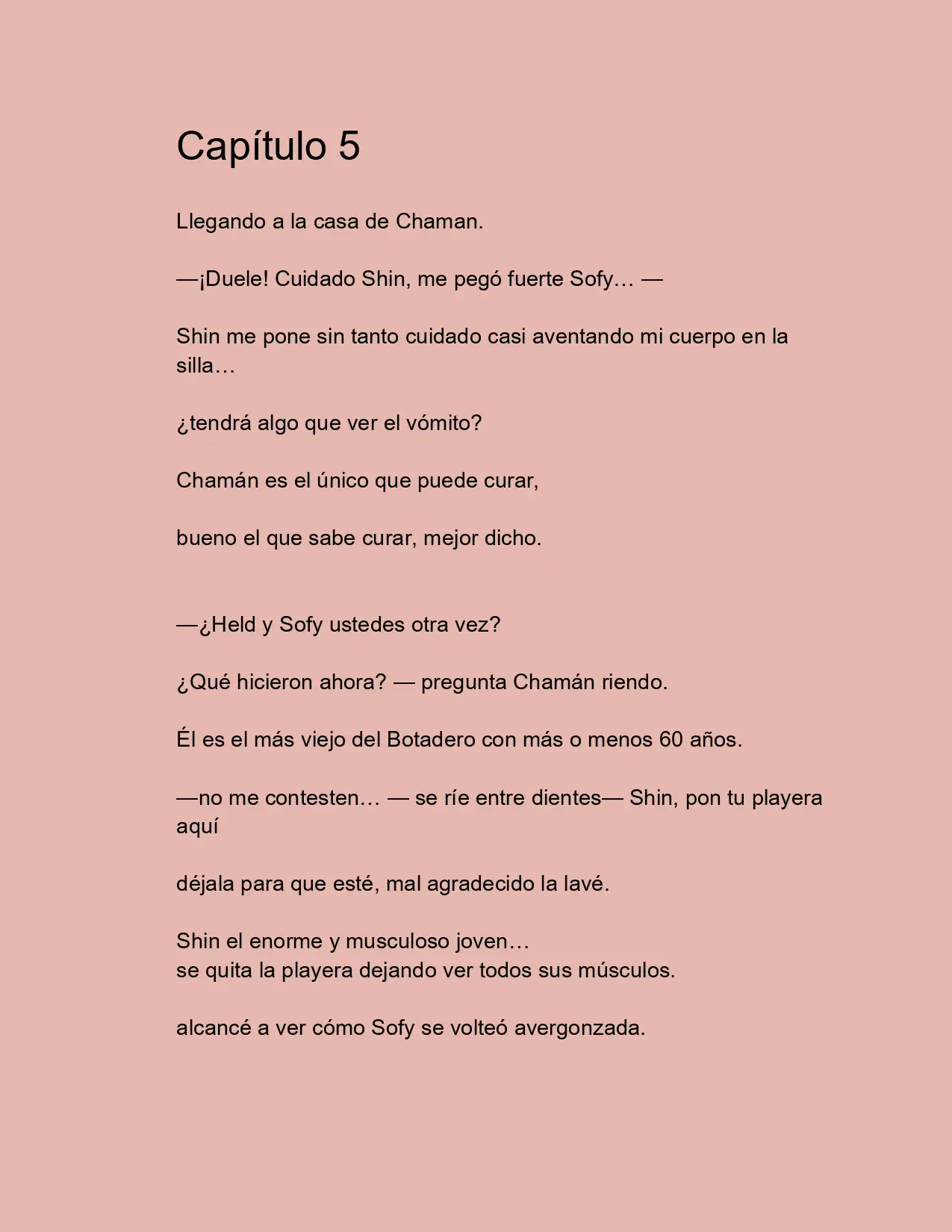 Capítulo 5

Llegando a la casa de Chaman.

—¡Duele! Cuidado Shin, me pegó fuerte Sofy… —

Shin me pone sin tanto cuidado casi aventando mi cuerpo en la silla…

¿tendrá algo que ver el vómito?

Chamán es el único que puede curar,

bueno el que sabe curar, mejor dicho.

—¿Held y Sofy ustedes otra vez?

¿Qué hicieron ahora? — pregunta Chamán riendo.

Él es el más viejo del Botadero con más o menos 60 años.

—no me contesten… — se ríe entre dientes— Shin, pon tu playera aquí

déjala para que esté, mal agradecido la lavé.

Shin el enorme y musculoso joven…
se quita la playera dejando ver todos sus músculos.

alcancé a ver cómo Sofy se volteó avergonzada.